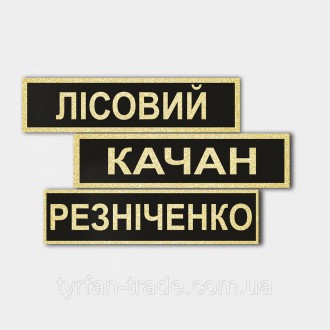 ЛІСОВИЙ

КАЧАН

РЕЗНІЧЕНКО

tyrfan-trade.com.ua